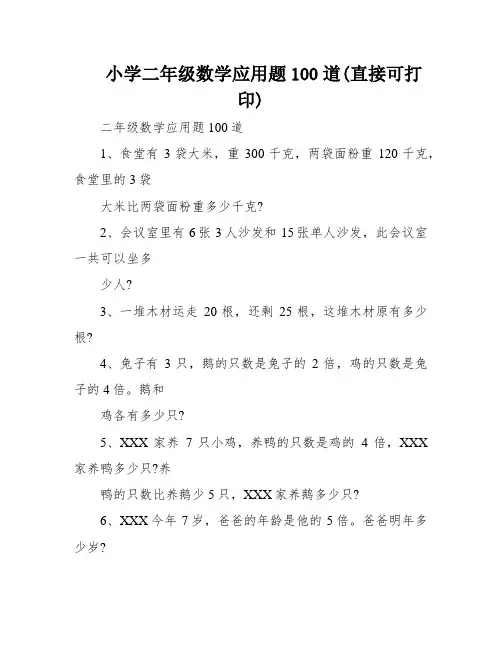 小学二年级数学应用题100道(直接可打印)

二年级数学应用题100道

1、食堂有3袋大米，重300千克，两袋面粉重120千克，食堂里的3袋

大米比两袋面粉重多少千克?

2、会议室里有6张3人沙发和15张单人沙发，此会议室一共可以坐多

少人?

3、一堆木材运走20根，还剩25根，这堆木材原有多少根?

4、兔子有3只，鹅的只数是兔子的2倍，鸡的只数是兔子的4倍。鹅和

鸡各有多少只?

5、XXX家养7只小鸡，养鸭的只数是鸡的4倍，XXX家养鸭多少只?养

鸭的只数比养鹅少5只，XXX家养鹅多少只?

6、XXX今年7岁，爸爸的年龄是他的5倍。爸爸明年多少岁?